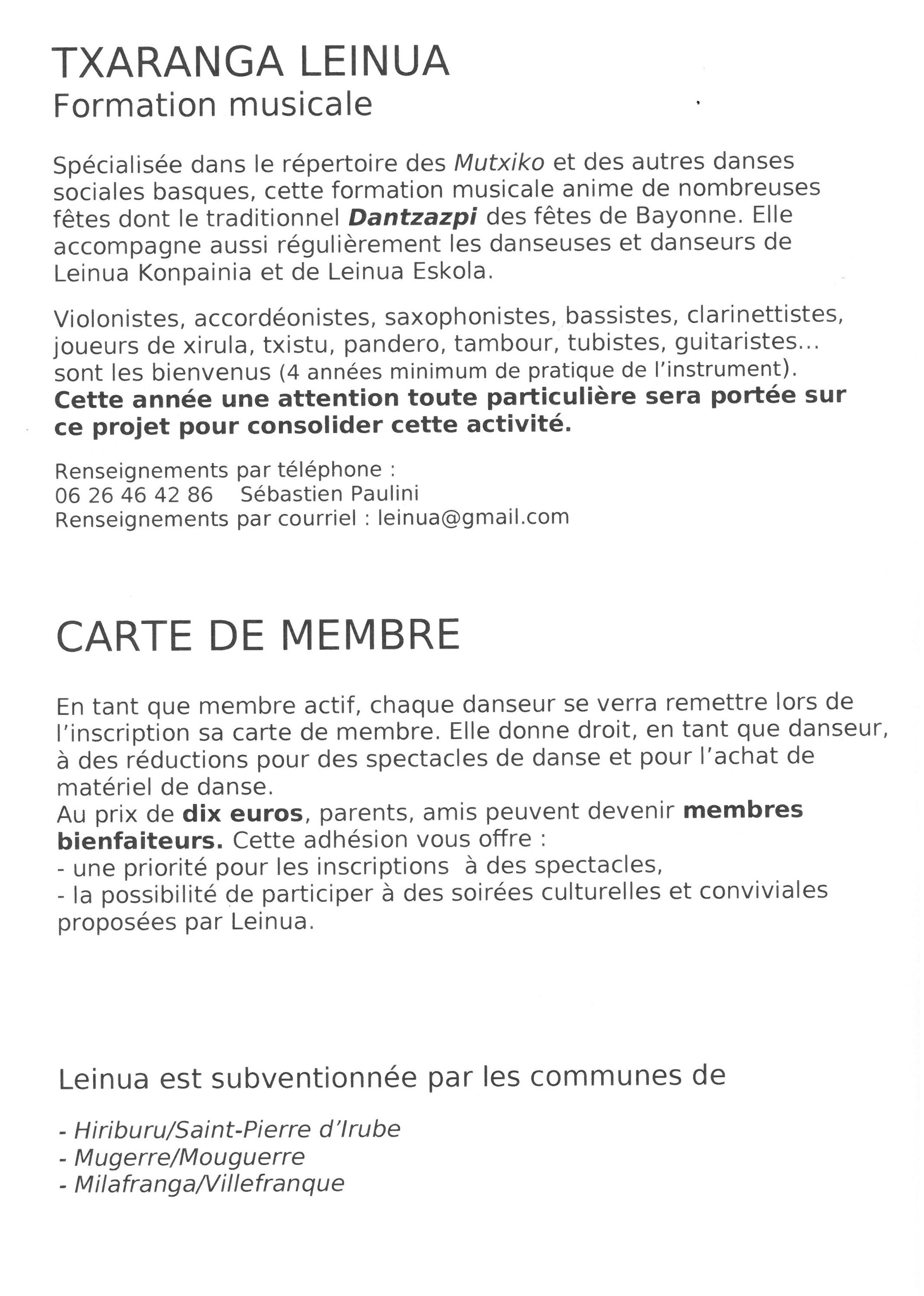 TXARANGA LEINUA
Formation musicale

Spécialisée dans le répertoire des Mutxiko et des autres danses sociales basques, cette formation musicale anime de nombreuses fêtes dont le traditionnel Dantzazpi des fêtes de Bayonne. Elle accompagne aussi régulièrement les danseuses et danseurs de Leinua Konpainia et de Leinua Eskola.

Violonistes, accordéonistes, saxophonistes, bassistes, clarinettistes, joueurs de xirula, txistu, pandero, tambour, tubistes, guitaristes... sont les bienvenus (4 années minimum de pratique de l'instrument).
Cette année une attention toute particulière sera portée sur ce projet pour consolider cette activité.

Renseignements par téléphone :
06 26 46 42 86 Sébastien Paulini
Renseignements par courriel : leinua@gmail.com

CARTE DE MEMBRE

En tant que membre actif, chaque danseur se verra remettre lors de l'inscription sa carte de membre. Elle donne droit, en tant que danseur, à des réductions pour des spectacles de danse et pour l'achat de matériel de danse.
Au prix de dix euros, parents, amis peuvent devenir membres bienfaiteurs. Cette adhésion vous offre :
- une priorité pour les inscriptions à des spectacles,
- la possibilité de participer à des soirées culturelles et conviviales proposées par Leinua.

Leinua est subventionnée par les communes de

- Hiriburu/Saint-Pierre d'Irube
- Mugerre/Mouguerre
- Milafranga/Villefranque